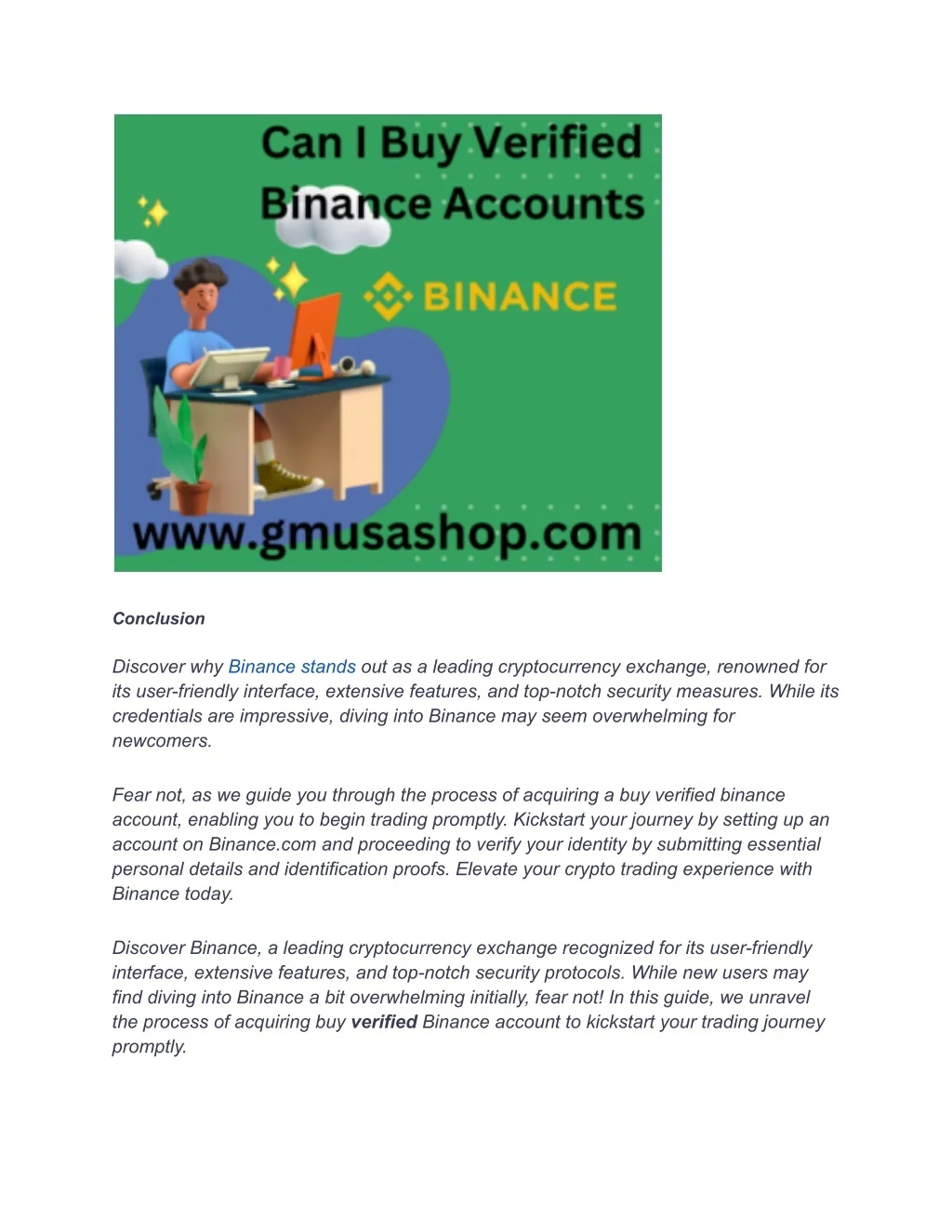 Can I Buy Verified Binance Accounts

BINANCE

www.gmusashop.com

Conclusion

Discover why Binance stands out as a leading cryptocurrency exchange, renowned for its user-friendly interface, extensive features, and top-notch security measures. While its credentials are impressive, diving into Binance may seem overwhelming for newcomers.

Fear not, as we guide you through the process of acquiring a buy verified binance account, enabling you to begin trading promptly. Kickstart your journey by setting up an account on Binance.com and proceeding to verify your identity by submitting essential personal details and identification proofs. Elevate your crypto trading experience with Binance today.

Discover Binance, a leading cryptocurrency exchange recognized for its user-friendly interface, extensive features, and top-notch security protocols. While new users may find diving into Binance a bit overwhelming initially, fear not! In this guide, we unravel the process of acquiring buy verified Binance account to kickstart your trading journey promptly.